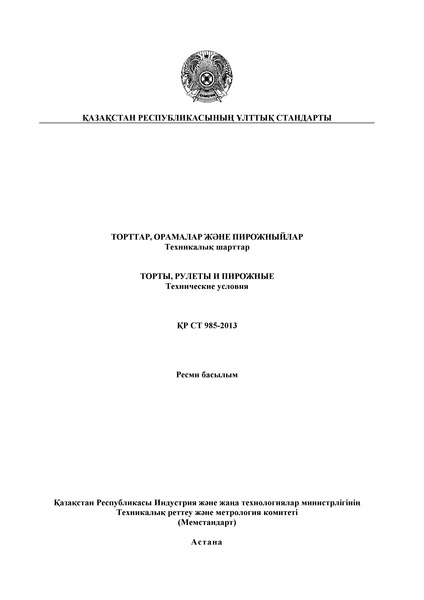 ҚАЗАҚСТАН РЕСПУБЛИКАСЫНЫҢ ҰЛТТЫҚ СТАНДАРТЫ

ТОРТТАР, ОРАМАЛАР ЖӘНЕ ПИРОЖНЫЙЛАР
Техникалық шарттар

ТОРТЫ, РУЛЕТЫ И ПИРОЖНЫЕ
Технические условия

ҚР СТ 985-2013

Ресми басылым

Қазақстан Республикасы Индустрия және жаңа технологиялар министрлігінің
Техникалық реттеу және метрология комитеті
(Мемстандарт)

Астана